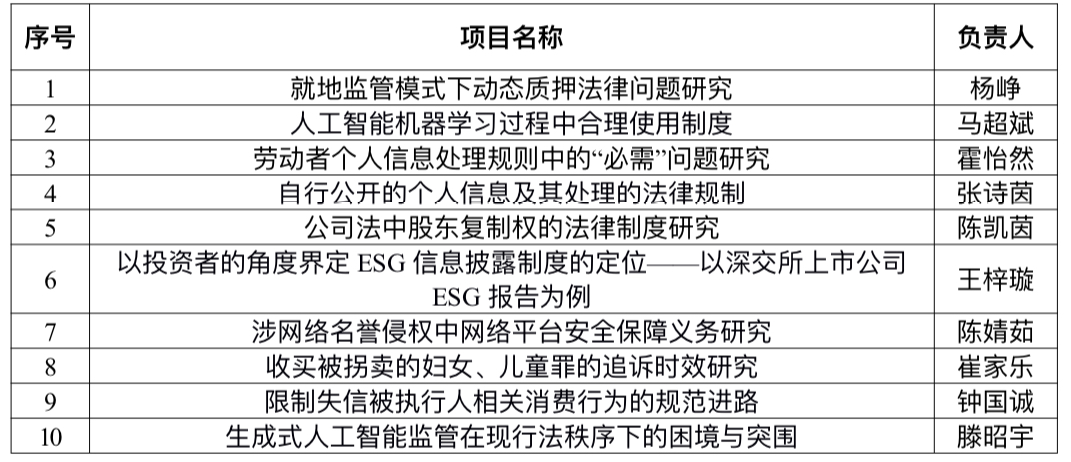 | 序号 | 项目名称 | 负责人 |
|---|---|---|
| 1 | 就地监管模式下动态质押法律问题研究 | 杨峥 |
| 2 | 人工智能机器学习过程中合理使用制度 | 马超斌 |
| 3 | 劳动者个人信息处理规则中的“必需”问题研究 | 霍怡然 |
| 4 | 自行公开的个人信息及其处理的法律规制 | 张诗茵 |
| 5 | 公司法中股东复制权的法律制度研究 | 陈凯茵 |
| 6 | 以投资者的角度界定 ESG 信息披露制度的定位——以深交所上市公司 ESG 报告为例 | 王梓璇 |
| 7 | 涉网络名誉侵权中网络平台安全保障义务研究 | 陈婧茹 |
| 8 | 收买被拐卖的妇女、儿童罪的追诉时效研究 | 崔家乐 |
| 9 | 限制失信被执行人相关消费行为的规范进路 | 钟国诚 |
| 10 | 生成式人工智能监管在现行法秩序下的困境与突围 | 滕昭宇 |